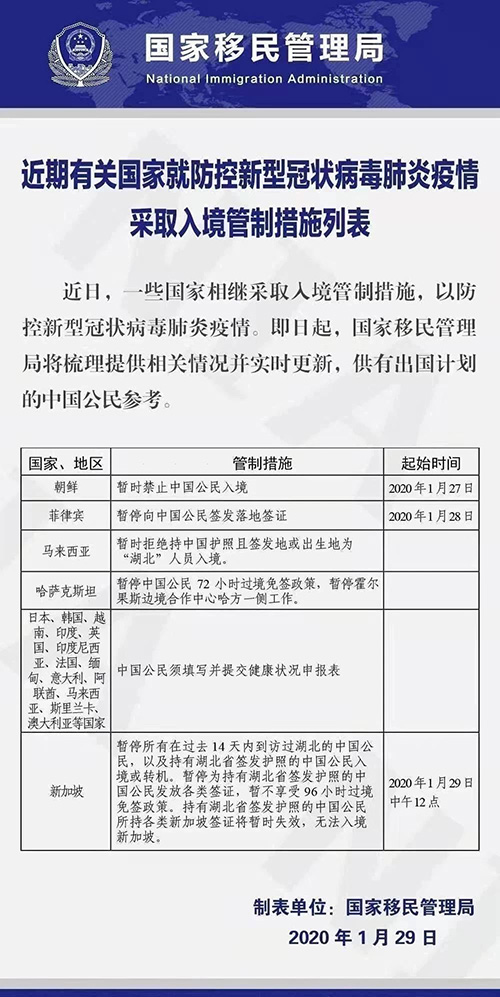 国家移民管理局
National Immigration Administration

近期有关国家就防控新型冠状病毒肺炎疫情采取入境管制措施列表

近日，一些国家相继采取入境管制措施，以防控新型冠状病毒肺炎疫情。即日起，国家移民管理局将梳理提供相关情况并实时更新，供有出国计划的中国公民参考。

| 国家、地区 | 管制措施 | 起始时间 |
|---|---|---|
| 朝鲜 | 暂时禁止中国公民入境 | 2020年1月27日 |
| 菲律宾 | 暂停向中国公民签发落地签证 | 2020年1月28日 |
| 马来西亚 | 暂时拒绝持中国护照且签发地或出生地为“湖北”人员入境。 | |
| 哈萨克斯坦 | 暂停中国公民72小时过境免签政策，暂停霍尔果斯边境合作中心哈方一侧工作。 | |
| 日本、韩国、越南、印度、英国、印度尼西亚、法国、缅甸、意大利、阿联酋、马来西亚、斯里兰卡、澳大利亚等国家 | 中国公民须填写并提交健康状况申报表 | |
| 新加坡 | 暂停所有在过去14天内到访过湖北的中国公民，以及持有湖北省签发护照的中国公民入境或转机。暂停为持有湖北省签发护照的中国公民发放各类签证，暂不享受96小时过境免签政策。持有湖北省签发护照的中国公民所持各类新加坡签证将暂时失效，无法入境新加坡。 | 2020年1月29日中午12点 |

制表单位：国家移民管理局
2020年1月29日